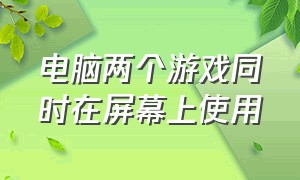 电脑两个游戏同时在屏幕上使用